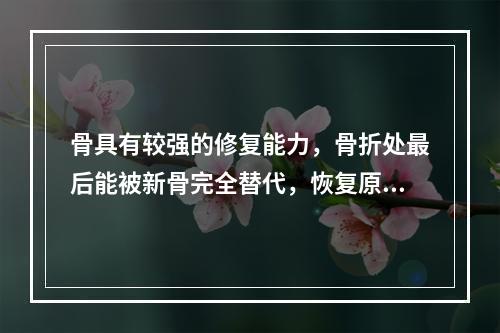 骨具有较强的修复能力，骨折处最后能被新骨完全替代，恢复原...